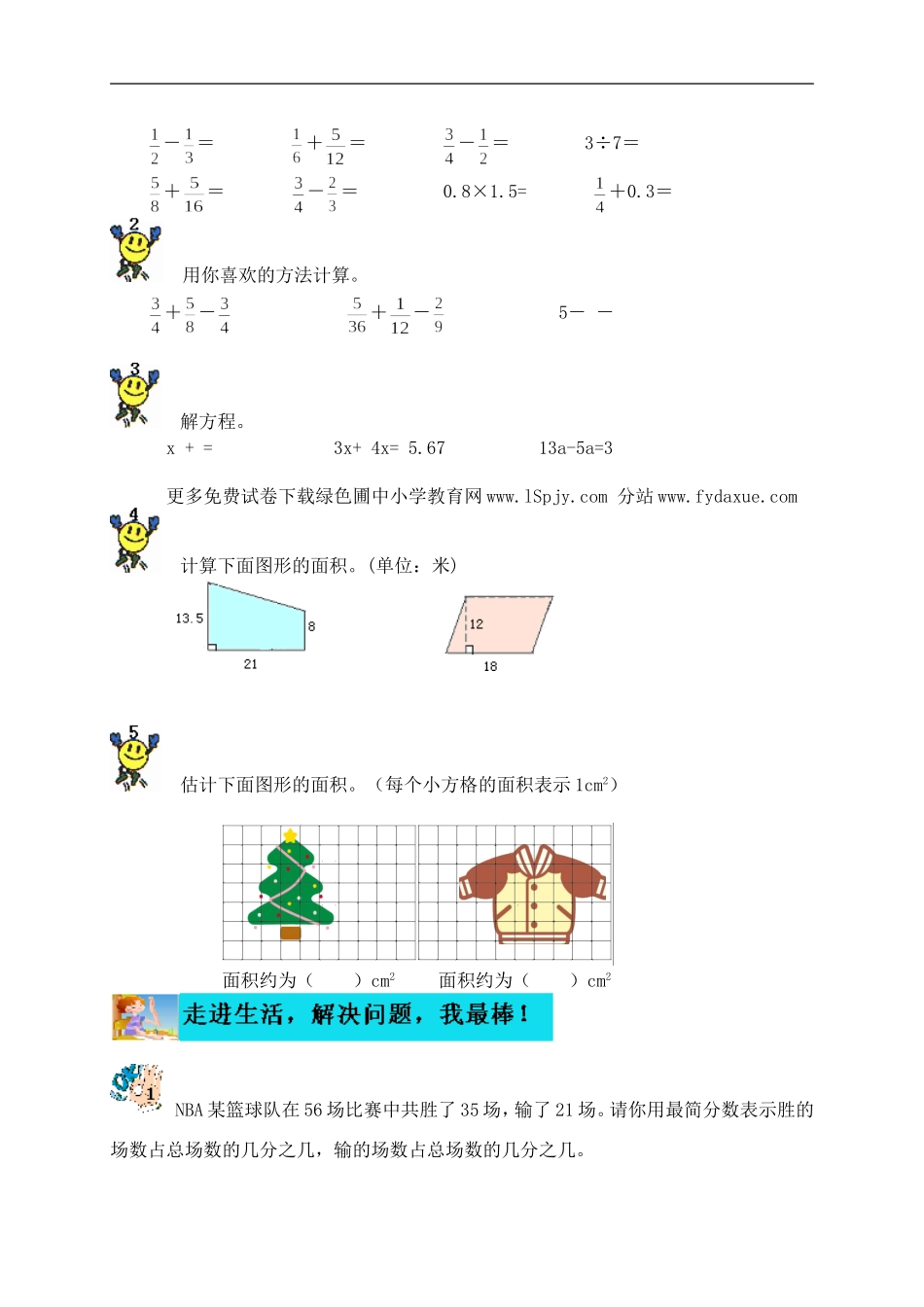 $\frac{1}{2}-\frac{1}{3}=$　　$\frac{1}{6}+\frac{5}{12}=$　　$\frac{3}{4}-\frac{1}{2}=$　　$3\div7=$

$\frac{5}{8}+\frac{5}{16}=$　　$\frac{3}{4}-\frac{2}{3}=$　　$0.8\times1.5=$　　$\frac{1}{4}+0.3=$

2

用你喜欢的方法计算。

$\frac{3}{4}+\frac{5}{8}-\frac{3}{4}$　　$\frac{5}{36}+\frac{1}{12}-\frac{2}{9}$　　$5-\ -$

3

解方程。

x + =　　3x+ 4x= 5.67　　13a-5a=3

更多免费试卷下载绿色圃中小学教育网 www.lSpjy.com 分站 www.fydaxue.com

4

计算下面图形的面积。(单位：米)

13.5　8　21

12　18

5

估计下面图形的面积。（每个小方格的面积表示 $1cm^2$）

面积约为（　　）$cm^2$　　面积约为（　　）$cm^2$

走进生活，解决问题，我最棒！

1

NBA 某篮球队在 56 场比赛中共胜了 35 场，输了 21 场。请你用最简分数表示胜的场数占总场数的几分之几，输的场数占总场数的几分之几。